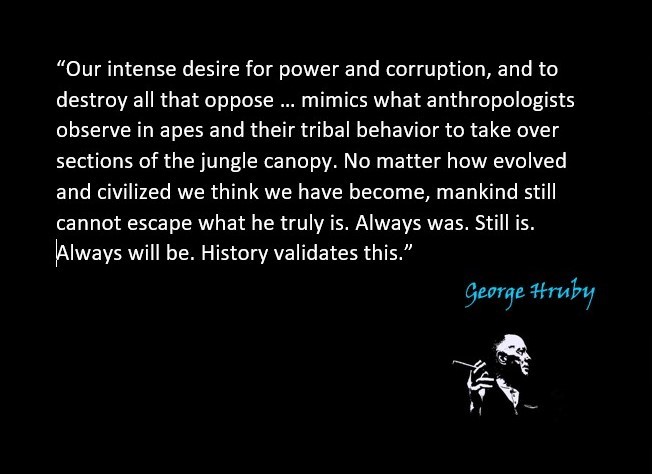 “Our intense desire for power and corruption, and to destroy all that oppose … mimics what anthropologists observe in apes and their tribal behavior to take over sections of the jungle canopy. No matter how evolved and civilized we think we have become, mankind still cannot escape what he truly is. Always was. Still is. Always will be. History validates this.”

George Hruby